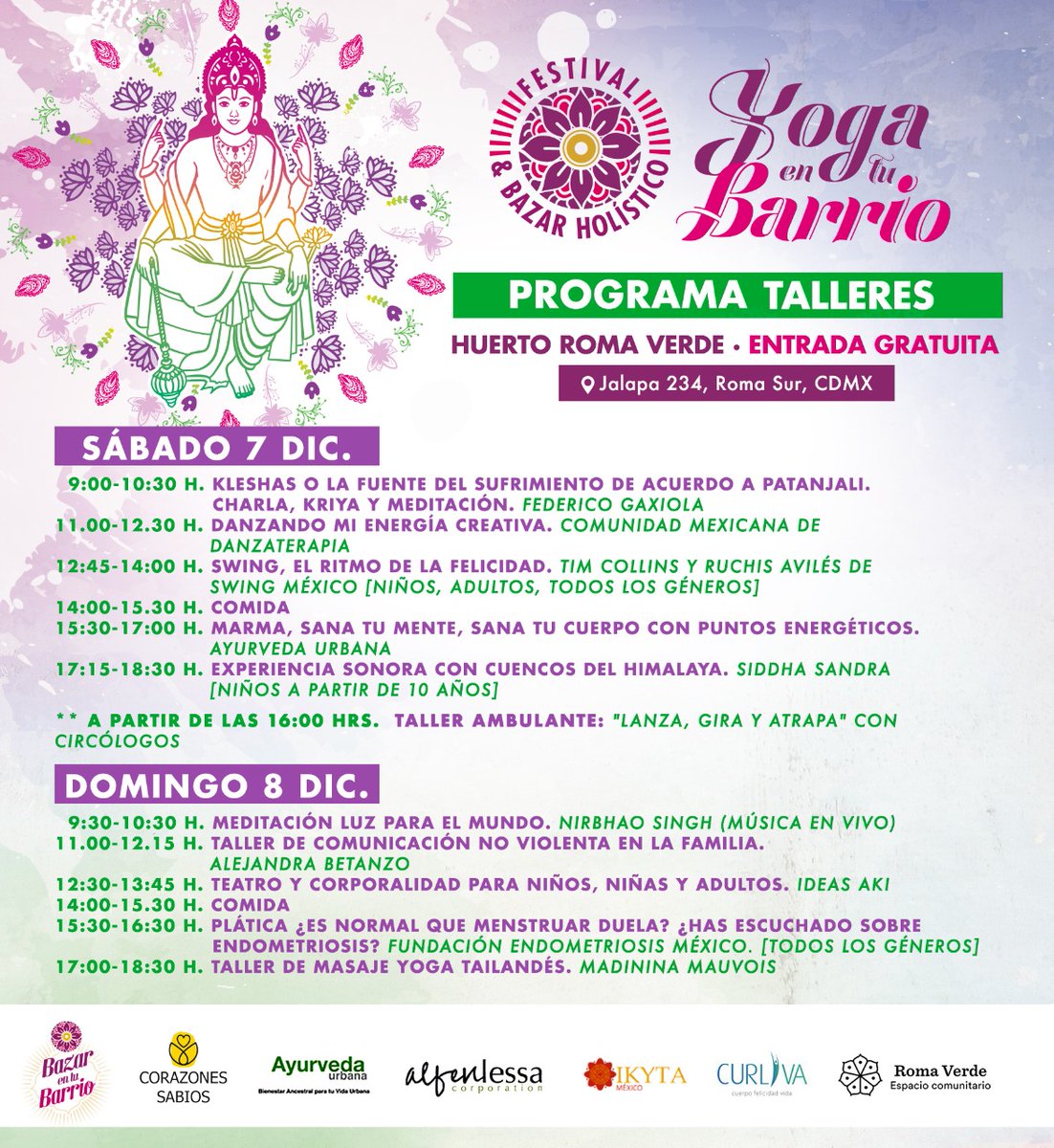 FESTIVAL & BAZAR HOLÍSTICO

Yoga en tu Barrio

PROGRAMA TALLERES

HUERTO ROMA VERDE • ENTRADA GRATUITA

Jalapa 234, Roma Sur, CDMX

SÁBADO 7 DIC.

9:00-10:30 H. KLESHAS O LA FUENTE DEL SUFRIMIENTO DE ACUERDO A PATANJALI. CHARLA, KRIYA Y MEDITACIÓN. FEDERICO GAXIOLA
11.00-12.30 H. DANZANDO MI ENERGÍA CREATIVA. COMUNIDAD MEXICANA DE DANZATERAPIA
12:45-14:00 H. SWING, EL RITMO DE LA FELICIDAD. TIM COLLINS Y RUCHIS AVILÉS DE SWING MÉXICO [NIÑOS, ADULTOS, TODOS LOS GÉNEROS]
14:00-15.30 H. COMIDA
15:30-17:00 H. MARMA, SANA TU MENTE, SANA TU CUERPO CON PUNTOS ENERGÉTICOS. AYURVEDA URBANA
17:15-18:30 H. EXPERIENCIA SONORA CON CUENCOS DEL HIMALAYA. SIDDHA SANDRA [NIÑOS A PARTIR DE 10 AÑOS]

** A PARTIR DE LAS 16:00 HRS. TALLER AMBULANTE: "LANZA, GIRA Y ATRAPA" CON CIRCÓLOGOS

DOMINGO 8 DIC.

9:30-10:30 H. MEDITACIÓN LUZ PARA EL MUNDO. NIRBHAO SINGH (MÚSICA EN VIVO)
11.00-12.15 H. TALLER DE COMUNICACIÓN NO VIOLENTA EN LA FAMILIA. ALEJANDRA BETANZO
12:30-13:45 H. TEATRO Y CORPORALIDAD PARA NIÑOS, NIÑAS Y ADULTOS. IDEAS AKI
14:00-15.30 H. COMIDA
15:30-16:30 H. PLÁTICA ¿ES NORMAL QUE MENSTRUAR DUELA? ¿HAS ESCUCHADO SOBRE ENDOMETRIOSIS? FUNDACIÓN ENDOMETRIOSIS MÉXICO. [TODOS LOS GÉNEROS]
17:00-18:30 H. TALLER DE MASAJE YOGA TAILANDÉS. MADININA MAUVOIS

Bazar en tu Barrio   CORAZONES SABIOS   Ayurveda urbana Bienestar Ancestral para tu Vida Urbana   alfenlessa corporation   IKYTA MÉXICO   CURLIVA cuerpo felicidad vida   Roma Verde Espacio comunitario